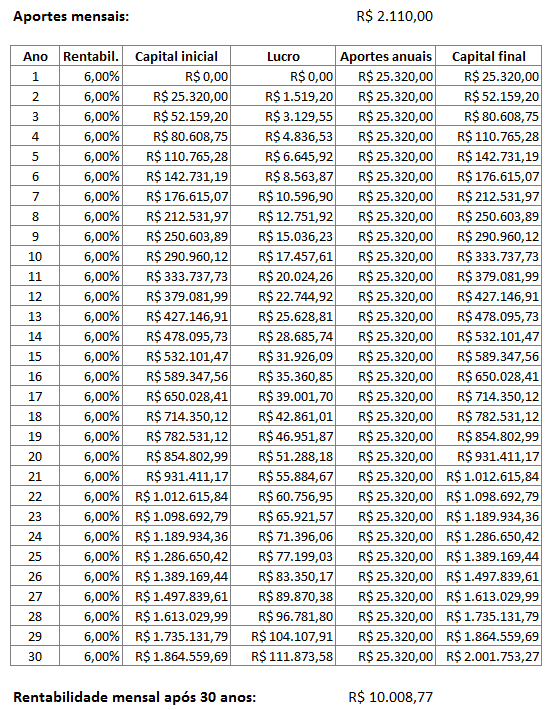 Aportes mensais: R$ 2.110,00

| Ano | Rentabil. | Capital inicial | Lucro | Aportes anuais | Capital final |
|---|---|---|---|---|---|
| 1 | 6,00% | R$ 0,00 | R$ 0,00 | R$ 25.320,00 | R$ 25.320,00 |
| 2 | 6,00% | R$ 25.320,00 | R$ 1.519,20 | R$ 25.320,00 | R$ 52.159,20 |
| 3 | 6,00% | R$ 52.159,20 | R$ 3.129,55 | R$ 25.320,00 | R$ 80.608,75 |
| 4 | 6,00% | R$ 80.608,75 | R$ 4.836,53 | R$ 25.320,00 | R$ 110.765,28 |
| 5 | 6,00% | R$ 110.765,28 | R$ 6.645,92 | R$ 25.320,00 | R$ 142.731,19 |
| 6 | 6,00% | R$ 142.731,19 | R$ 8.563,87 | R$ 25.320,00 | R$ 176.615,07 |
| 7 | 6,00% | R$ 176.615,07 | R$ 10.596,90 | R$ 25.320,00 | R$ 212.531,97 |
| 8 | 6,00% | R$ 212.531,97 | R$ 12.751,92 | R$ 25.320,00 | R$ 250.603,89 |
| 9 | 6,00% | R$ 250.603,89 | R$ 15.036,23 | R$ 25.320,00 | R$ 290.960,12 |
| 10 | 6,00% | R$ 290.960,12 | R$ 17.457,61 | R$ 25.320,00 | R$ 333.737,73 |
| 11 | 6,00% | R$ 333.737,73 | R$ 20.024,26 | R$ 25.320,00 | R$ 379.081,99 |
| 12 | 6,00% | R$ 379.081,99 | R$ 22.744,92 | R$ 25.320,00 | R$ 427.146,91 |
| 13 | 6,00% | R$ 427.146,91 | R$ 25.628,81 | R$ 25.320,00 | R$ 478.095,73 |
| 14 | 6,00% | R$ 478.095,73 | R$ 28.685,74 | R$ 25.320,00 | R$ 532.101,47 |
| 15 | 6,00% | R$ 532.101,47 | R$ 31.926,09 | R$ 25.320,00 | R$ 589.347,56 |
| 16 | 6,00% | R$ 589.347,56 | R$ 35.360,85 | R$ 25.320,00 | R$ 650.028,41 |
| 17 | 6,00% | R$ 650.028,41 | R$ 39.001,70 | R$ 25.320,00 | R$ 714.350,12 |
| 18 | 6,00% | R$ 714.350,12 | R$ 42.861,01 | R$ 25.320,00 | R$ 782.531,12 |
| 19 | 6,00% | R$ 782.531,12 | R$ 46.951,87 | R$ 25.320,00 | R$ 854.802,99 |
| 20 | 6,00% | R$ 854.802,99 | R$ 51.288,18 | R$ 25.320,00 | R$ 931.411,17 |
| 21 | 6,00% | R$ 931.411,17 | R$ 55.884,67 | R$ 25.320,00 | R$ 1.012.615,84 |
| 22 | 6,00% | R$ 1.012.615,84 | R$ 60.756,95 | R$ 25.320,00 | R$ 1.098.692,79 |
| 23 | 6,00% | R$ 1.098.692,79 | R$ 65.921,57 | R$ 25.320,00 | R$ 1.189.934,36 |
| 24 | 6,00% | R$ 1.189.934,36 | R$ 71.396,06 | R$ 25.320,00 | R$ 1.286.650,42 |
| 25 | 6,00% | R$ 1.286.650,42 | R$ 77.199,03 | R$ 25.320,00 | R$ 1.389.169,44 |
| 26 | 6,00% | R$ 1.389.169,44 | R$ 83.350,17 | R$ 25.320,00 | R$ 1.497.839,61 |
| 27 | 6,00% | R$ 1.497.839,61 | R$ 89.870,38 | R$ 25.320,00 | R$ 1.613.029,99 |
| 28 | 6,00% | R$ 1.613.029,99 | R$ 96.781,80 | R$ 25.320,00 | R$ 1.735.131,79 |
| 29 | 6,00% | R$ 1.735.131,79 | R$ 104.107,91 | R$ 25.320,00 | R$ 1.864.559,69 |
| 30 | 6,00% | R$ 1.864.559,69 | R$ 111.873,58 | R$ 25.320,00 | R$ 2.001.753,27 |

Rentabilidade mensal após 30 anos: R$ 10.008,77